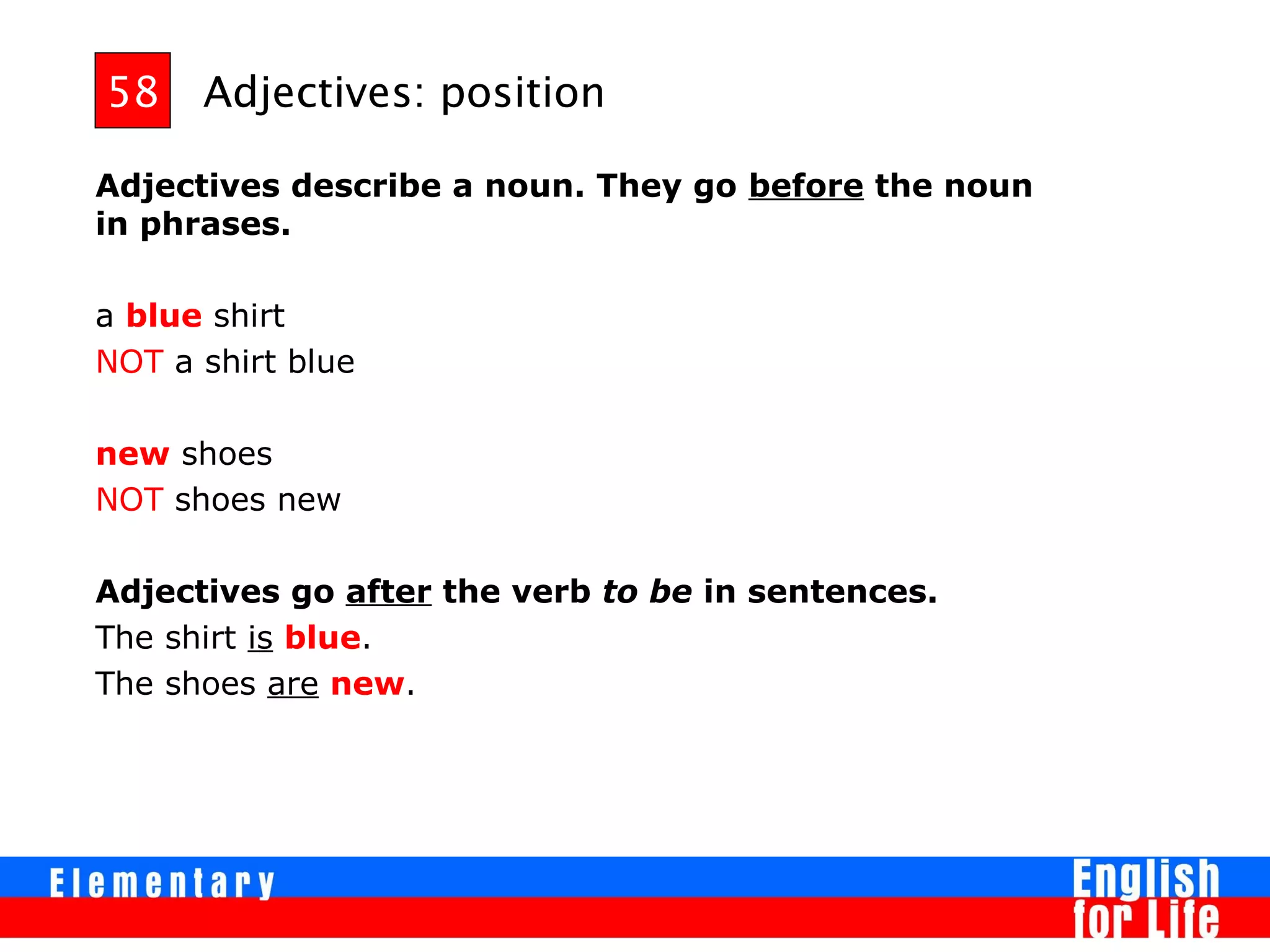 58 Adjectives: position

Adjectives describe a noun. They go before the noun in phrases.

a blue shirt
NOT a shirt blue

new shoes
NOT shoes new

Adjectives go after the verb to be in sentences.
The shirt is blue.
The shoes are new.

Elementary

English for Life